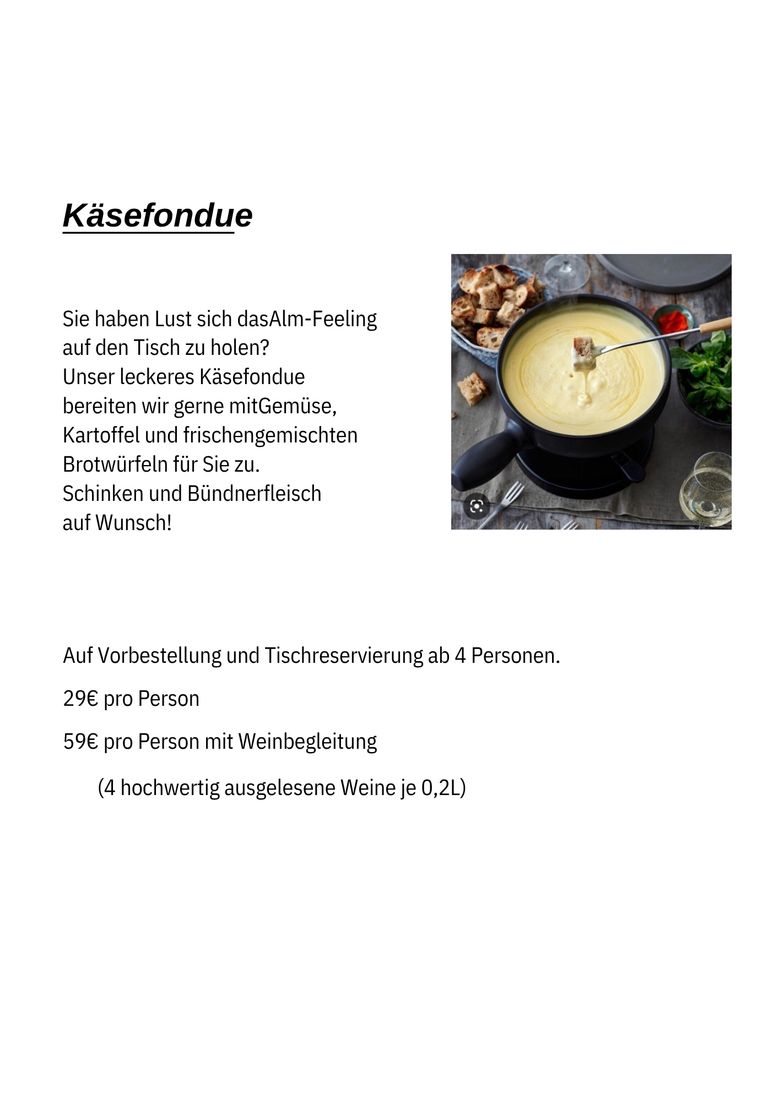 Käsefondue

Sie haben Lust sich dasAlm-Feeling auf den Tisch zu holen?
Unser leckeres Käsefondue bereiten wir gerne mitGemüse, Kartoffel und frischengemischten Brotwürfeln für Sie zu.
Schinken und Bündnerfleisch auf Wunsch!

Auf Vorbestellung und Tischreservierung ab 4 Personen.

29€ pro Person

59€ pro Person mit Weinbegleitung

(4 hochwertig ausgelesene Weine je 0,2L)